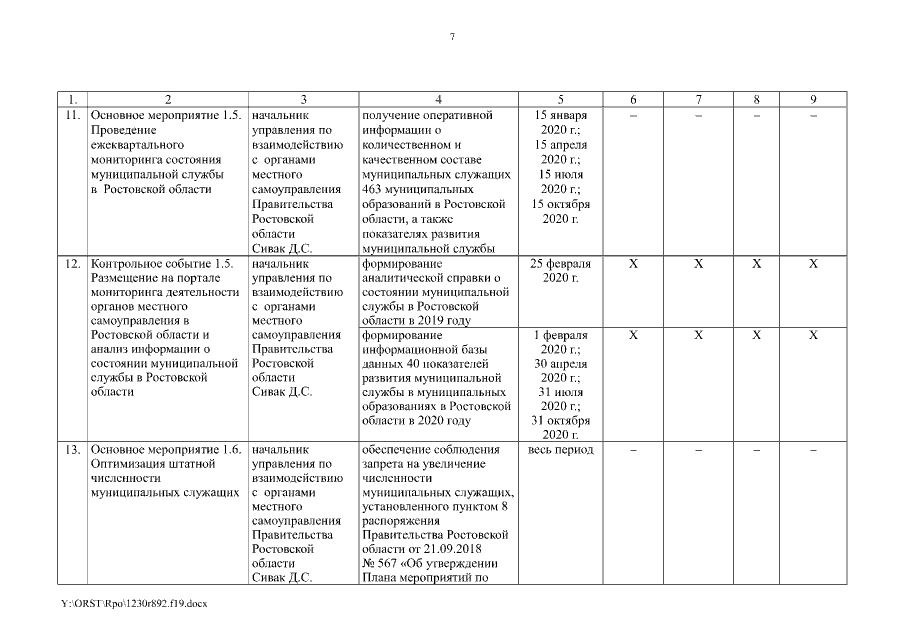 7

| 1. | 2 | 3 | 4 | 5 | 6 | 7 | 8 | 9 |
|---|---|---|---|---|---|---|---|---|
| 11. | Основное мероприятие 1.5. Проведение ежеквартального мониторинга состояния муниципальной службы в Ростовской области | начальник управления по взаимодействию с органами местного самоуправления Правительства Ростовской области Сивак Д.С. | получение оперативной информации о количественном и качественном составе муниципальных служащих 463 муниципальных образований в Ростовской области, а также показателях развития муниципальной службы | 15 января 2020 г.; 15 апреля 2020 г.; 15 июля 2020 г.; 15 октября 2020 г. | – | – | – | – |
| 12. | Контрольное событие 1.5. Размещение на портале мониторинга деятельности органов местного самоуправления в Ростовской области и анализ информации о состоянии муниципальной службы в Ростовской области | начальник управления по взаимодействию с органами местного самоуправления Правительства Ростовской области Сивак Д.С. | формирование аналитической справки о состоянии муниципальной службы в Ростовской области в 2019 году | 25 февраля 2020 г. | X | X | X | X |
| | | | формирование информационной базы данных 40 показателей развития муниципальной службы в муниципальных образованиях в Ростовской области в 2020 году | 1 февраля 2020 г.; 30 апреля 2020 г.; 31 июля 2020 г.; 31 октября 2020 г. | X | X | X | X |
| 13. | Основное мероприятие 1.6. Оптимизация штатной численности муниципальных служащих | начальник управления по взаимодействию с органами местного самоуправления Правительства Ростовской области Сивак Д.С. | обеспечение соблюдения запрета на увеличение численности муниципальных служащих, установленного пунктом 8 распоряжения Правительства Ростовской области от 21.09.2018 № 567 «Об утверждении Плана мероприятий по | весь период | – | – | – | – |

Y:\ORST\Rpo\1230r892.f19.docx